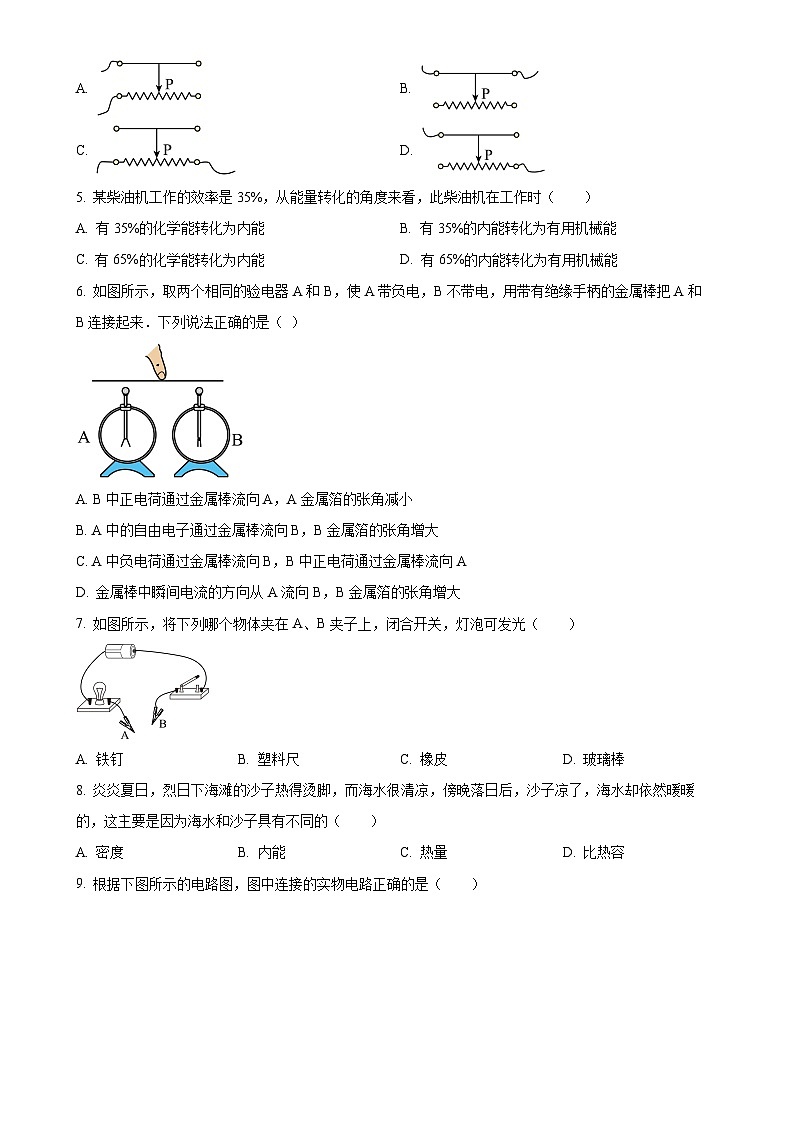 A. P

B. P

C. P

D. P

5. 某柴油机工作的效率是 35%，从能量转化的角度来看，此柴油机在工作时（　　）

A. 有 35%的化学能转化为内能

B. 有 35%的内能转化为有用机械能

C. 有 65%的化学能转化为内能

D. 有 65%的内能转化为有用机械能

6. 如图所示，取两个相同的验电器 A 和 B，使 A 带负电，B 不带电，用带有绝缘手柄的金属棒把 A 和 B 连接起来．下列说法正确的是（ ）

A B

A. B 中正电荷通过金属棒流向 A，A 金属箔的张角减小

B. A 中的自由电子通过金属棒流向 B，B 金属箔的张角增大

C. A 中负电荷通过金属棒流向 B，B 中正电荷通过金属棒流向 A

D. 金属棒中瞬间电流的方向从 A 流向 B，B 金属箔的张角增大

7. 如图所示，将下列哪个物体夹在 A、B 夹子上，闭合开关，灯泡可发光（　　）

A B

A. 铁钉　　B. 塑料尺　　C. 橡皮　　D. 玻璃棒

8. 炎炎夏日，烈日下海滩的沙子热得烫脚，而海水很清凉，傍晚落日后，沙子凉了，海水却依然暖暖的，这主要是因为海水和沙子具有不同的（　　）

A. 密度　　B. 内能　　C. 热量　　D. 比热容

9. 根据下图所示的电路图，图中连接的实物电路正确的是（　　）